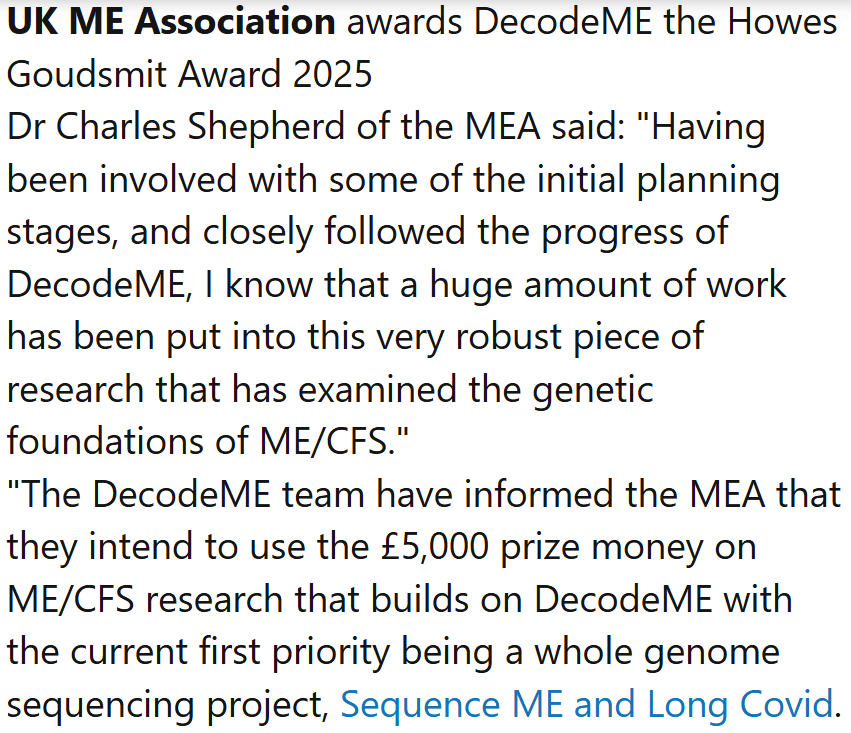 UK ME Association awards DecodeME the Howes Goudsmit Award 2025
Dr Charles Shepherd of the MEA said: "Having been involved with some of the initial planning stages, and closely followed the progress of DecodeME, I know that a huge amount of work has been put into this very robust piece of research that has examined the genetic foundations of ME/CFS."
"The DecodeME team have informed the MEA that they intend to use the £5,000 prize money on ME/CFS research that builds on DecodeME with the current first priority being a whole genome sequencing project, Sequence ME and Long Covid.